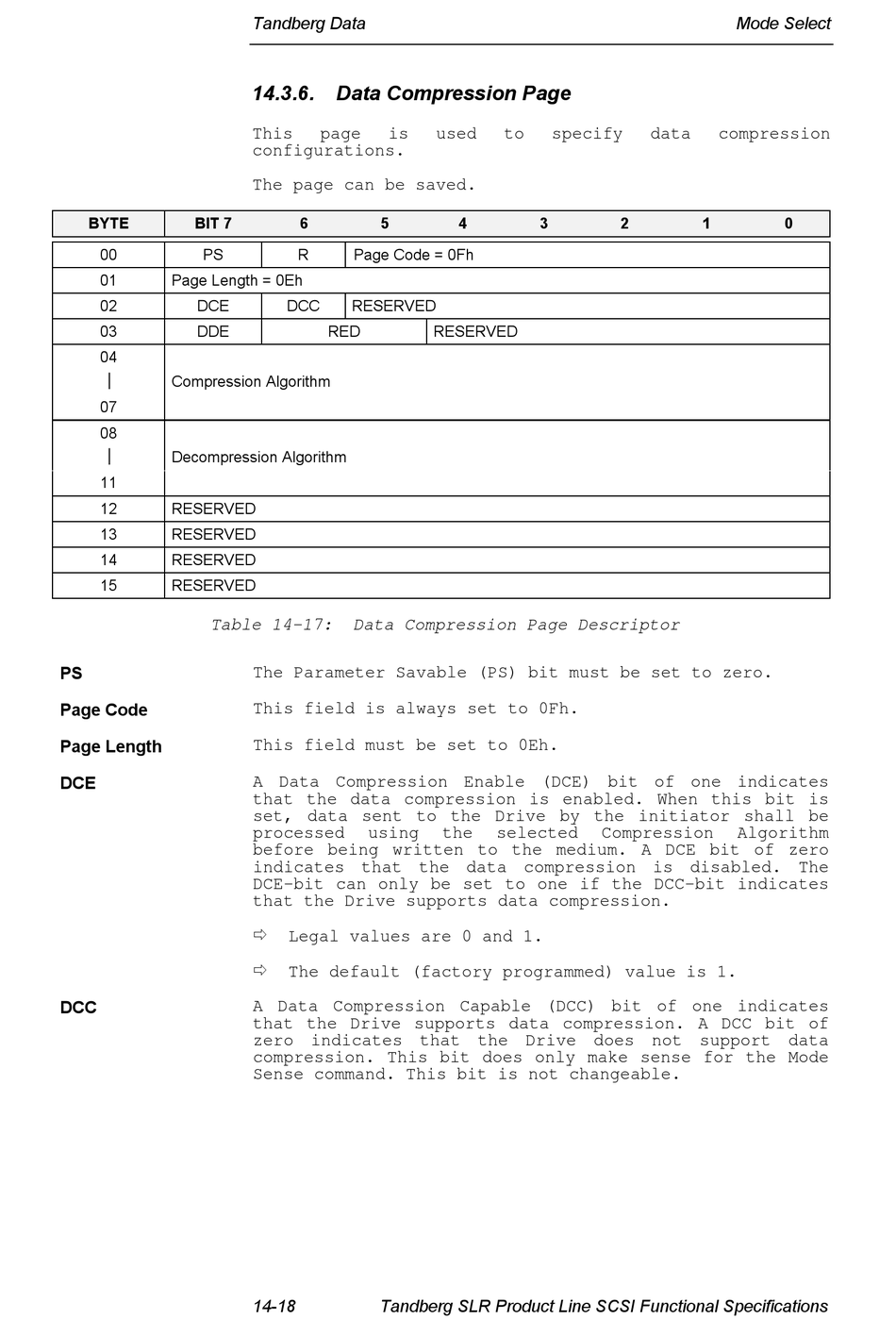 Tandberg Data Mode Select

14.3.6. Data Compression Page

This page is used to specify data compression configurations.

The page can be saved.

| BYTE | BIT 7 | 6 | 5 | 4 | 3 | 2 | 1 | 0 |
|---|---|---|---|---|---|---|---|---|
| 00 | PS | R | Page Code = 0Fh | | | | | |
| 01 | Page Length = 0Eh | | | | | | | |
| 02 | DCE | DCC | RESERVED | | | | | |
| 03 | DDE | RED | | RESERVED | | | | |
| 04 \| 07 | Compression Algorithm | | | | | | | |
| 08 \| 11 | Decompression Algorithm | | | | | | | |
| 12 | RESERVED | | | | | | | |
| 13 | RESERVED | | | | | | | |
| 14 | RESERVED | | | | | | | |
| 15 | RESERVED | | | | | | | |

Table 14-17: Data Compression Page Descriptor

PS The Parameter Savable (PS) bit must be set to zero.

Page Code This field is always set to 0Fh.

Page Length This field must be set to 0Eh.

DCE A Data Compression Enable (DCE) bit of one indicates that the data compression is enabled. When this bit is set, data sent to the Drive by the initiator shall be processed using the selected Compression Algorithm before being written to the medium. A DCE bit of zero indicates that the data compression is disabled. The DCE-bit can only be set to one if the DCC-bit indicates that the Drive supports data compression.

⇨ Legal values are 0 and 1.

⇨ The default (factory programmed) value is 1.

DCC A Data Compression Capable (DCC) bit of one indicates that the Drive supports data compression. A DCC bit of zero indicates that the Drive does not support data compression. This bit does only make sense for the Mode Sense command. This bit is not changeable.

14-18 Tandberg SLR Product Line SCSI Functional Specifications